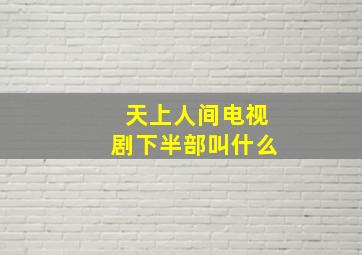 天上人间电视剧下半部叫什么